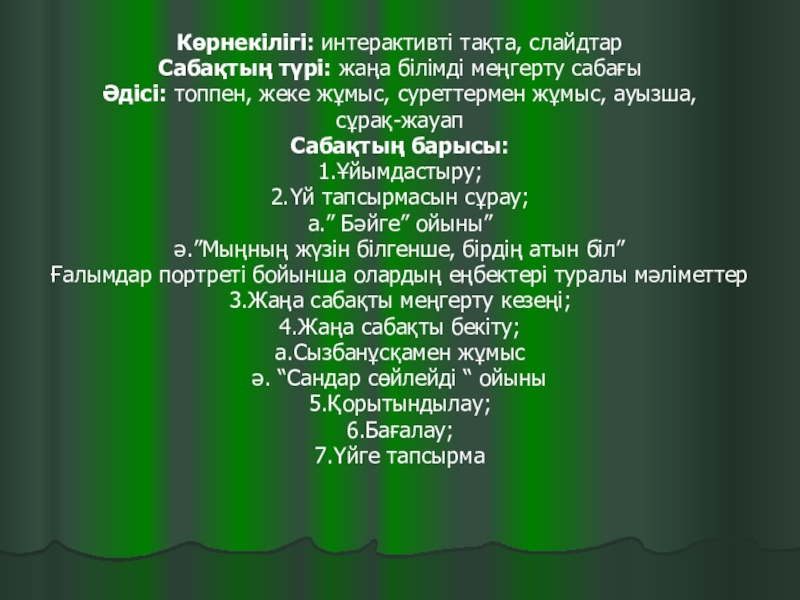 Көрнекілігі: интерактивті тақта, слайдтар
Сабақтың түрі: жаңа білімді меңгерту сабағы
Әдісі: топпен, жеке жұмыс, суреттермен жұмыс, ауызша, сұрақ-жауап
Сабақтың барысы:
1.Ұйымдастыру;
2.Үй тапсырмасын сұрау;
а." Бәйге" ойыны"
ә."Мыңның жүзін білгенше, бірдің атын біл"
Ғалымдар портреті бойынша олардың еңбектері туралы мәліметтер
3.Жаңа сабақты меңгерту кезеңі;
4.Жаңа сабақты бекіту;
а.Сызбанұсқамен жұмыс
ә. "Сандар сөйлейді " ойыны
5.Қорытындылау;
6.Бағалау;
7.Үйге тапсырма